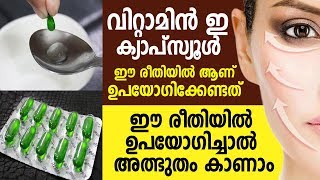 വിറ്റാമിൻ ഇ ക്യാപ്സ്യൂൾ

ഈ രീതിയിൽ ആണ് ഉപയോഗിക്കേണ്ടത്

ഈ രീതിയിൽ ഉപയോഗിച്ചാൽ അത്ഭുതം കാണാം